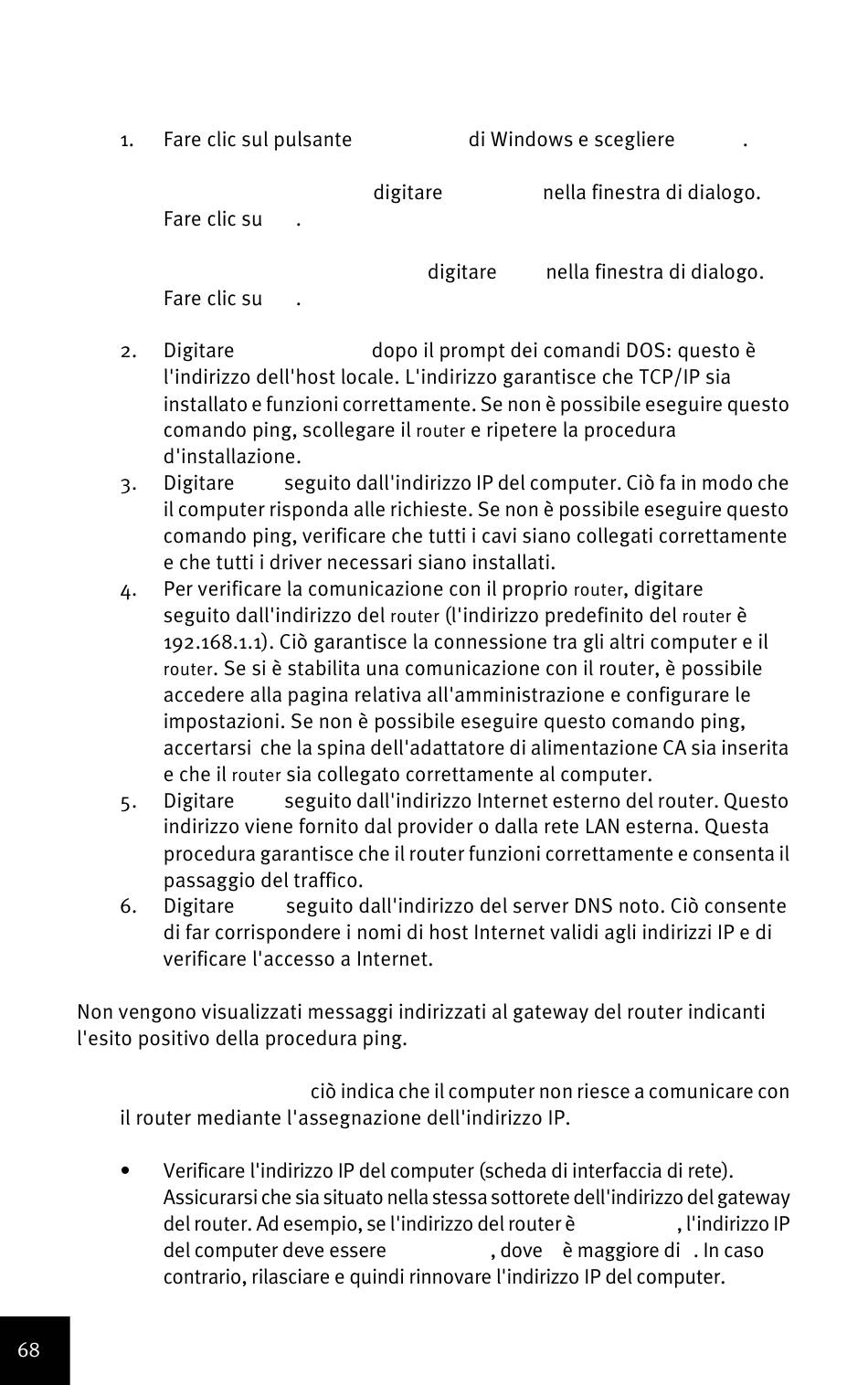 1. Fare clic sul pulsante di Windows e scegliere .

digitare nella finestra di dialogo. Fare clic su .

digitare nella finestra di dialogo. Fare clic su .

2. Digitare dopo il prompt dei comandi DOS: questo è l'indirizzo dell'host locale. L'indirizzo garantisce che TCP/IP sia installato e funzioni correttamente. Se non è possibile eseguire questo comando ping, scollegare il router e ripetere la procedura d'installazione.
3. Digitare seguito dall'indirizzo IP del computer. Ciò fa in modo che il computer risponda alle richieste. Se non è possibile eseguire questo comando ping, verificare che tutti i cavi siano collegati correttamente e che tutti i driver necessari siano installati.
4. Per verificare la comunicazione con il proprio router, digitare seguito dall'indirizzo del router (l'indirizzo predefinito del router è 192.168.1.1). Ciò garantisce la connessione tra gli altri computer e il router. Se si è stabilita una comunicazione con il router, è possibile accedere alla pagina relativa all'amministrazione e configurare le impostazioni. Se non è possibile eseguire questo comando ping, accertarsi che la spina dell'adattatore di alimentazione CA sia inserita e che il router sia collegato correttamente al computer.
5. Digitare seguito dall'indirizzo Internet esterno del router. Questo indirizzo viene fornito dal provider o dalla rete LAN esterna. Questa procedura garantisce che il router funzioni correttamente e consenta il passaggio del traffico.
6. Digitare seguito dall'indirizzo del server DNS noto. Ciò consente di far corrispondere i nomi di host Internet validi agli indirizzi IP e di verificare l'accesso a Internet.

Non vengono visualizzati messaggi indirizzati al gateway del router indicanti l'esito positivo della procedura ping.

ciò indica che il computer non riesce a comunicare con il router mediante l'assegnazione dell'indirizzo IP.

• Verificare l'indirizzo IP del computer (scheda di interfaccia di rete). Assicurarsi che sia situato nella stessa sottorete dell'indirizzo del gateway del router. Ad esempio, se l'indirizzo del router è , l'indirizzo IP del computer deve essere , dove è maggiore di . In caso contrario, rilasciare e quindi rinnovare l'indirizzo IP del computer.

68